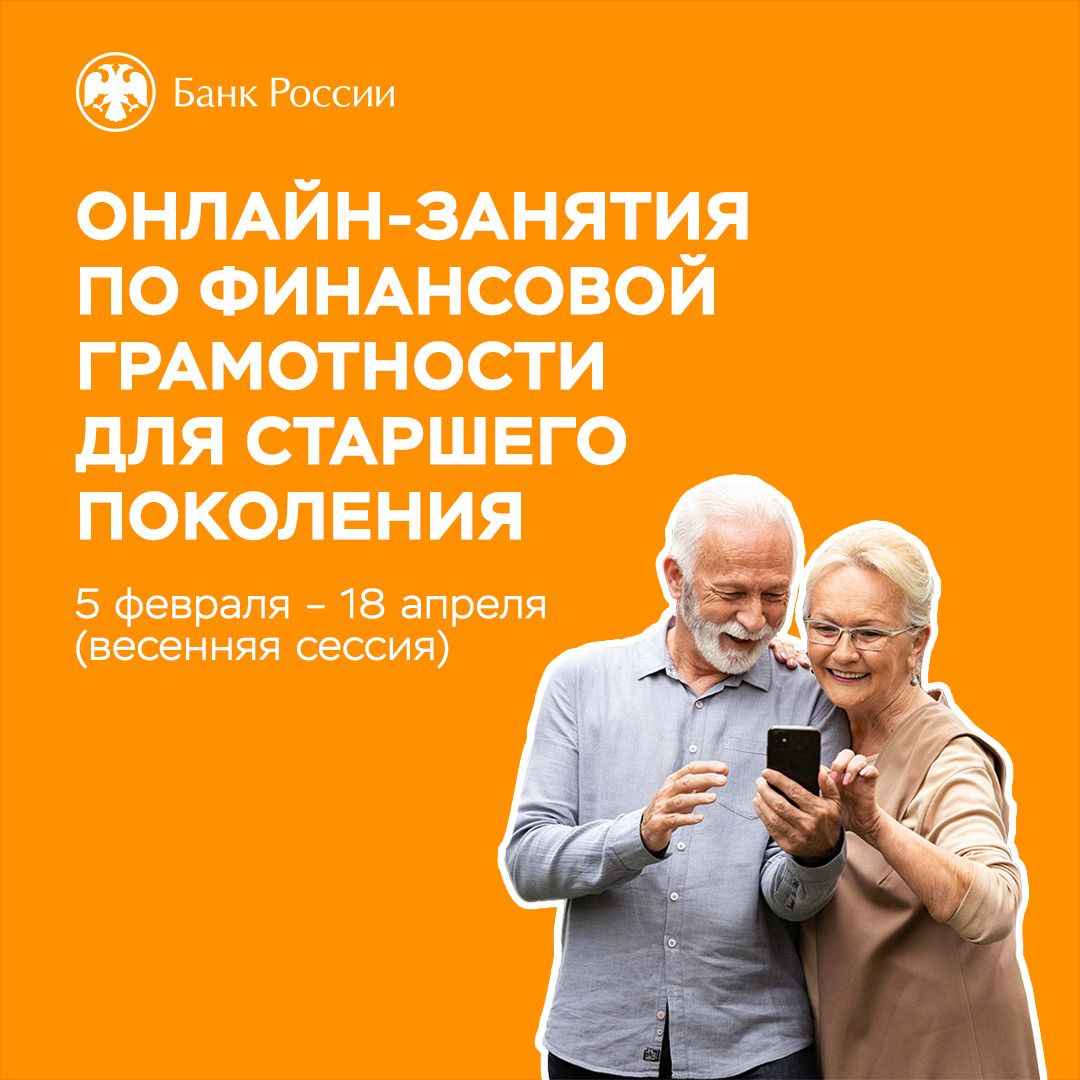 Банк России

ОНЛАЙН-ЗАНЯТИЯ ПО ФИНАНСОВОЙ ГРАМОТНОСТИ ДЛЯ СТАРШЕГО ПОКОЛЕНИЯ

5 февраля – 18 апреля
(весенняя сессия)